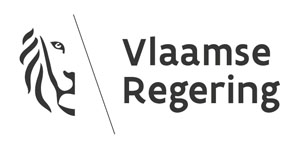 Vlaamse
Regering